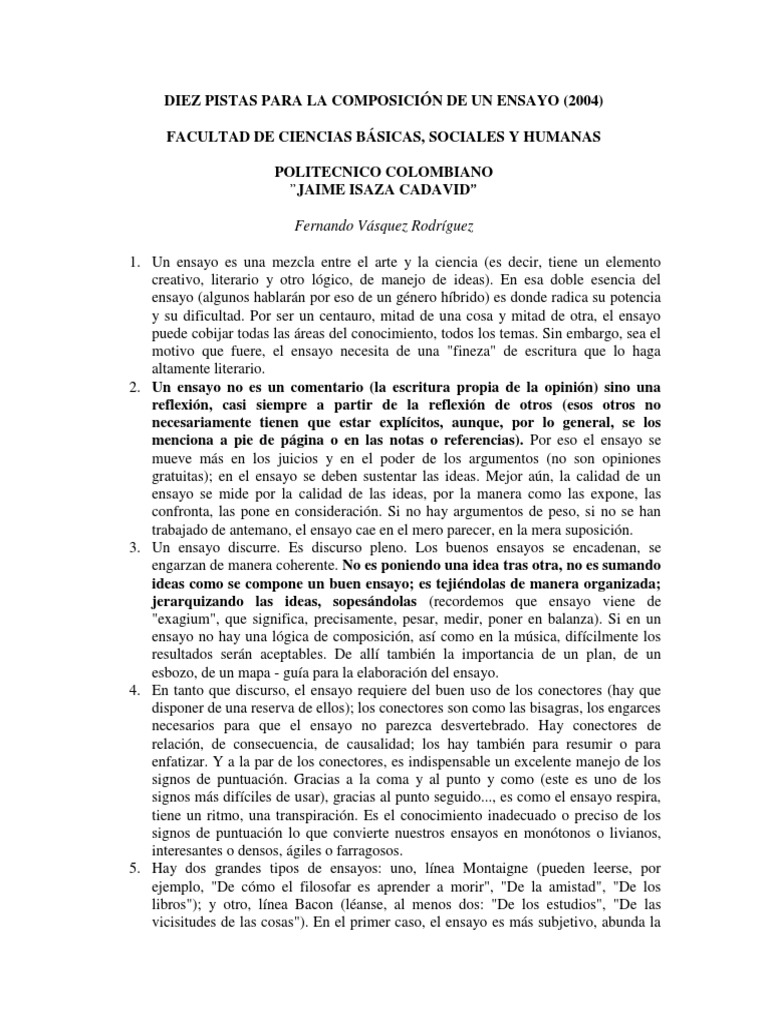 DIEZ PISTAS PARA LA COMPOSICIÓN DE UN ENSAYO (2004)

FACULTAD DE CIENCIAS BÁSICAS, SOCIALES Y HUMANAS

POLITECNICO COLOMBIANO
"JAIME ISAZA CADAVID"

Fernando Vásquez Rodríguez

1. Un ensayo es una mezcla entre el arte y la ciencia (es decir, tiene un elemento creativo, literario y otro lógico, de manejo de ideas). En esa doble esencia del ensayo (algunos hablarán por eso de un género híbrido) es donde radica su potencia y su dificultad. Por ser un centauro, mitad de una cosa y mitad de otra, el ensayo puede cobijar todas las áreas del conocimiento, todos los temas. Sin embargo, sea el motivo que fuere, el ensayo necesita de una "fineza" de escritura que lo haga altamente literario.
2. Un ensayo no es un comentario (la escritura propia de la opinión) sino una reflexión, casi siempre a partir de la reflexión de otros (esos otros no necesariamente tienen que estar explícitos, aunque, por lo general, se los menciona a pie de página o en las notas o referencias). Por eso el ensayo se mueve más en los juicios y en el poder de los argumentos (no son opiniones gratuitas); en el ensayo se deben sustentar las ideas. Mejor aún, la calidad de un ensayo se mide por la calidad de las ideas, por la manera como las expone, las confronta, las pone en consideración. Si no hay argumentos de peso, si no se han trabajado de antemano, el ensayo cae en el mero parecer, en la mera suposición.
3. Un ensayo discurre. Es discurso pleno. Los buenos ensayos se encadenan, se engarzan de manera coherente. No es poniendo una idea tras otra, no es sumando ideas como se compone un buen ensayo; es tejiéndolas de manera organizada; jerarquizando las ideas, sopesándolas (recordemos que ensayo viene de "exagium", que significa, precisamente, pesar, medir, poner en balanza). Si en un ensayo no hay una lógica de composición, así como en la música, difícilmente los resultados serán aceptables. De allí también la importancia de un plan, de un esbozo, de un mapa - guía para la elaboración del ensayo.
4. En tanto que discurso, el ensayo requiere del buen uso de los conectores (hay que disponer de una reserva de ellos); los conectores son como las bisagras, los engarces necesarios para que el ensayo no parezca desvertebrado. Hay conectores de relación, de consecuencia, de causalidad; los hay también para resumir o para enfatizar. Y a la par de los conectores, es indispensable un excelente manejo de los signos de puntuación. Gracias a la coma y al punto y como (este es uno de los signos más difíciles de usar), gracias al punto seguido..., es como el ensayo respira, tiene un ritmo, una transpiración. Es el conocimiento inadecuado o preciso de los signos de puntuación lo que convierte nuestros ensayos en monótonos o livianos, interesantes o densos, ágiles o farragosos.
5. Hay dos grandes tipos de ensayos: uno, línea Montaigne (pueden leerse, por ejemplo, "De cómo el filosofar es aprender a morir", "De la amistad", "De los libros"); y otro, línea Bacon (léanse, al menos dos: "De los estudios", "De las vicisitudes de las cosas"). En el primer caso, el ensayo es más subjetivo, abunda la